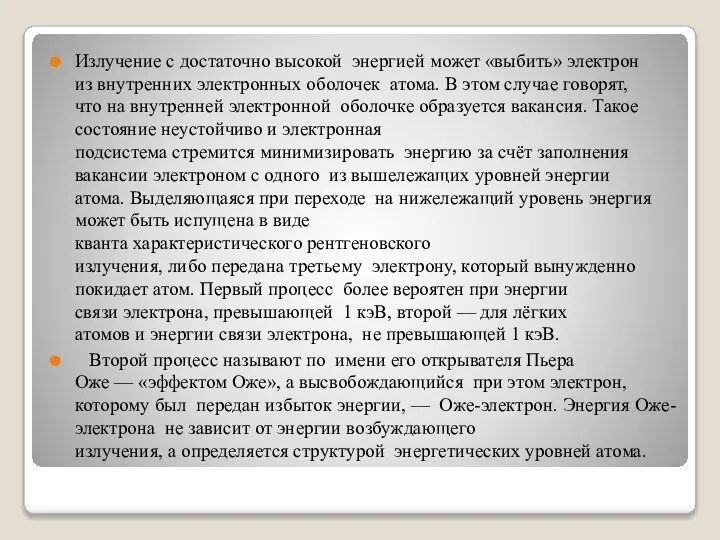 Излучение с достаточно высокой энергией может «выбить» электрон из внутренних электронных оболочек атома. В этом случае говорят, что на внутренней электронной оболочке образуется вакансия. Такое состояние неустойчиво и электронная подсистема стремится минимизировать энергию за счёт заполнения вакансии электроном с одного из вышележащих уровней энергии атома. Выделяющаяся при переходе на нижележащий уровень энергия может быть испущена в виде кванта характеристического рентгеновского излучения, либо передана третьему электрону, который вынужденно покидает атом. Первый процесс более вероятен при энергии связи электрона, превышающей 1 кэВ, второй — для лёгких атомов и энергии связи электрона, не превышающей 1 кэВ.

Второй процесс называют по имени его открывателя Пьера Оже — «эффектом Оже», а высвобождающийся при этом электрон, которому был передан избыток энергии, — Оже-электрон. Энергия Оже-электрона не зависит от энергии возбуждающего излучения, а определяется структурой энергетических уровней атома.